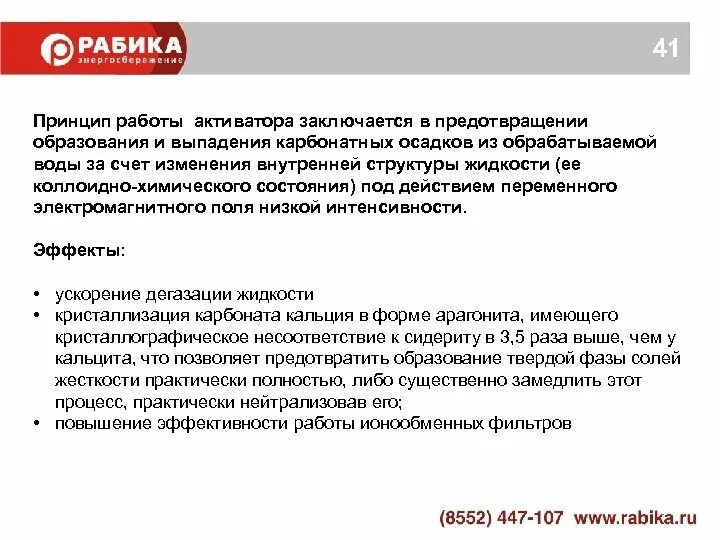 РАБИКА
энергосбережение

41

Принцип работы активатора заключается в предотвращении образования и выпадения карбонатных осадков из обрабатываемой воды за счет изменения внутренней структуры жидкости (ее коллоидно-химического состояния) под действием переменного электромагнитного поля низкой интенсивности.

Эффекты:

• ускорение дегазации жидкости
• кристаллизация карбоната кальция в форме арагонита, имеющего кристаллографическое несоответствие к сидериту в 3,5 раза выше, чем у кальцита, что позволяет предотвратить образование твердой фазы солей жесткости практически полностью, либо существенно замедлить этот процесс, практически нейтрализовав его;
• повышение эффективности работы ионообменных фильтров

(8552) 447-107 www.rabika.ru